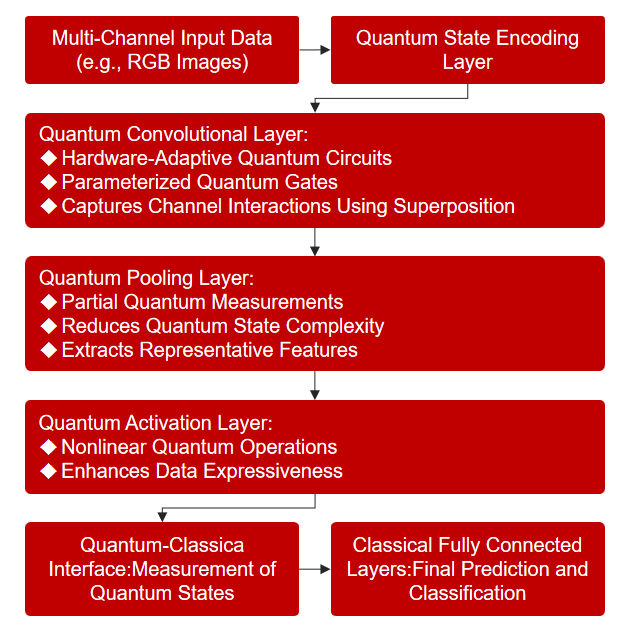 Multi-Channel Input Data (e.g., RGB Images)

Quantum State Encoding Layer

Quantum Convolutional Layer:
◆ Hardware-Adaptive Quantum Circuits
◆ Parameterized Quantum Gates
◆ Captures Channel Interactions Using Superposition

Quantum Pooling Layer:
◆ Partial Quantum Measurements
◆ Reduces Quantum State Complexity
◆ Extracts Representative Features

Quantum Activation Layer:
◆ Nonlinear Quantum Operations
◆ Enhances Data Expressiveness

Quantum-Classica Interface:Measurement of Quantum States

Classical Fully Connected Layers:Final Prediction and Classification